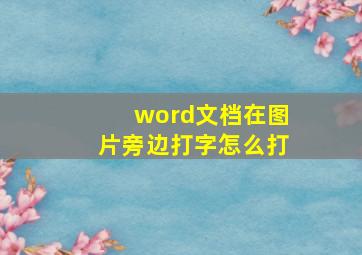 word文档在图片旁边打字怎么打